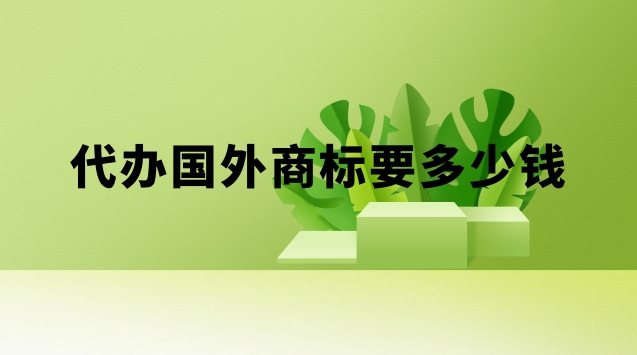 代办国外商标要多少钱